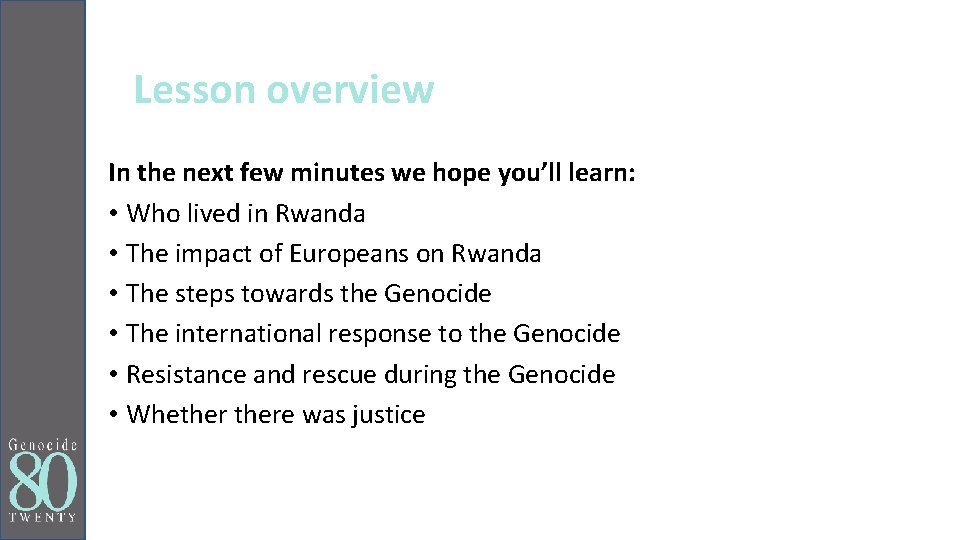 Lesson overview

In the next few minutes we hope you'll learn:
• Who lived in Rwanda
• The impact of Europeans on Rwanda
• The steps towards the Genocide
• The international response to the Genocide
• Resistance and rescue during the Genocide
• Whether there was justice

Genocide
80
TWENTY